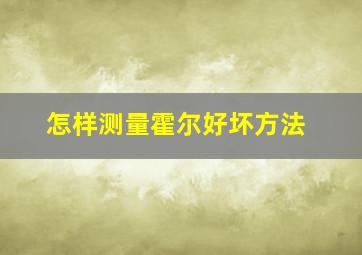 怎样测量霍尔好坏方法